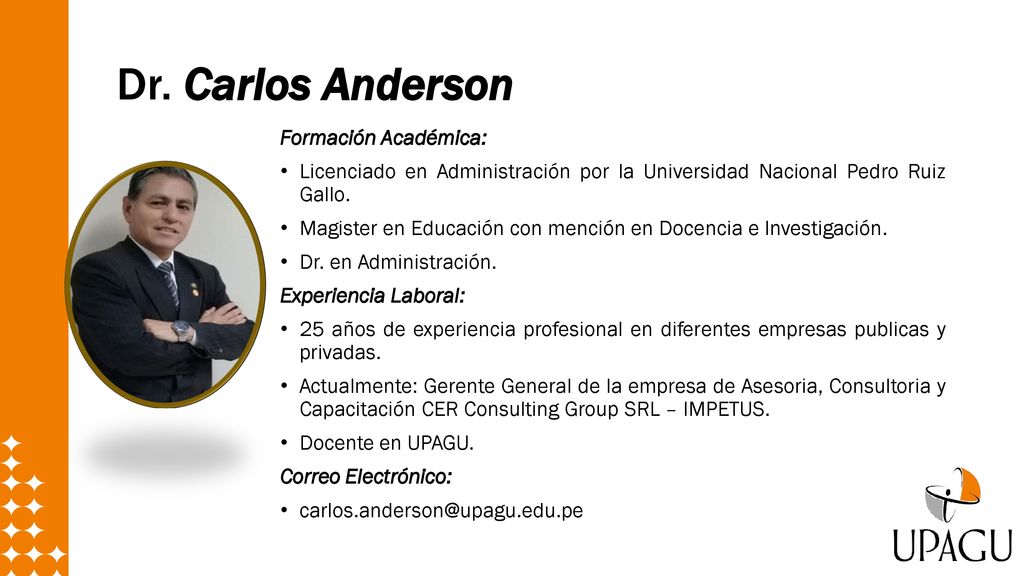 Dr. Carlos Anderson

Formación Académica:

• Licenciado en Administración por la Universidad Nacional Pedro Ruiz Gallo.

• Magister en Educación con mención en Docencia e Investigación.

• Dr. en Administración.

Experiencia Laboral:

• 25 años de experiencia profesional en diferentes empresas publicas y privadas.

• Actualmente: Gerente General de la empresa de Asesoria, Consultoria y Capacitación CER Consulting Group SRL – IMPETUS.

• Docente en UPAGU.

Correo Electrónico:

• carlos.anderson@upagu.edu.pe

UPAGU